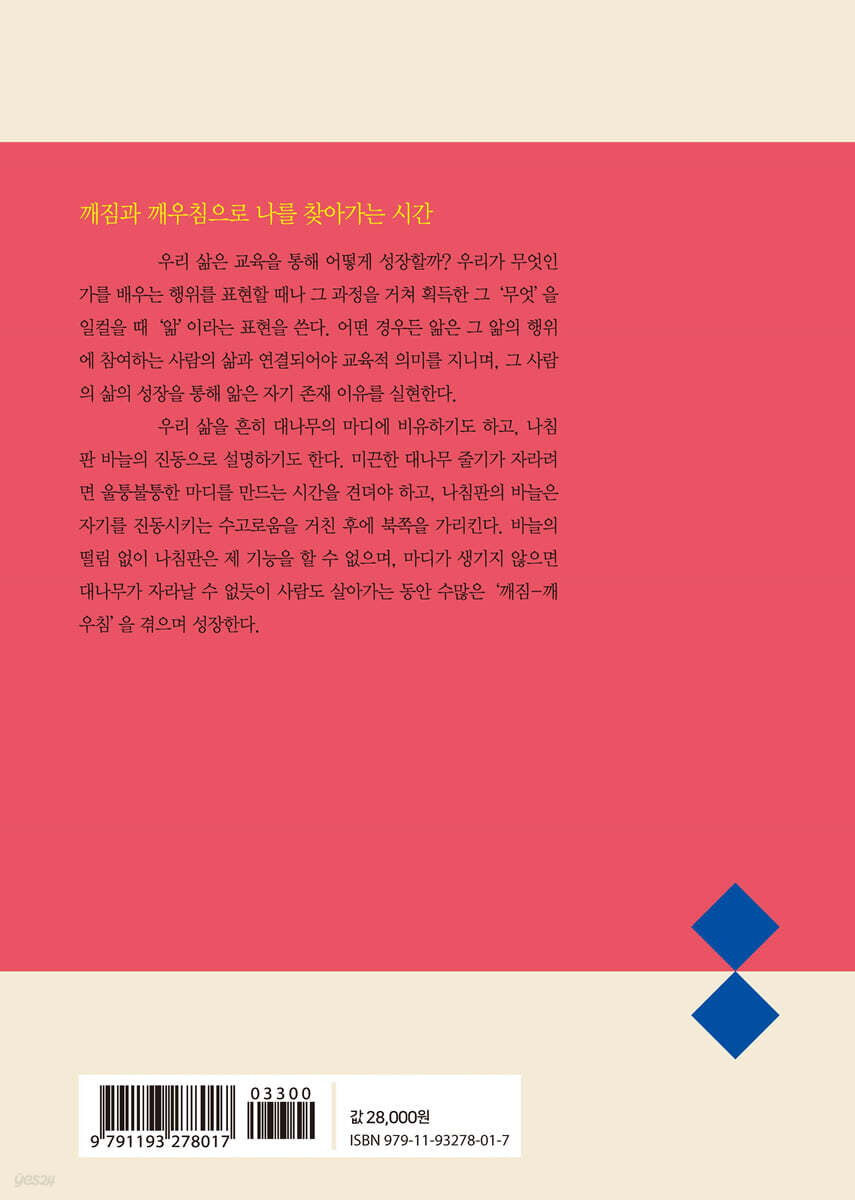 깨짐과 깨우침으로 나를 찾아가는 시간

우리 삶은 교육을 통해 어떻게 성장할까? 우리가 무엇인가를 배우는 행위를 표현할 때나 그 과정을 거쳐 획득한 그 '무엇'을 일컬을 때 '앎'이라는 표현을 쓴다. 어떤 경우든 앎은 그 앎의 행위에 참여하는 사람의 삶과 연결되어야 교육적 의미를 지니며, 그 사람의 삶의 성장을 통해 앎은 자기 존재 이유를 실현한다.

우리 삶을 흔히 대나무의 마디에 비유하기도 하고, 나침판 바늘의 진동으로 설명하기도 한다. 미끈한 대나무 줄기가 자라려면 울퉁불퉁한 마디를 만드는 시간을 견뎌야 하고, 나침판의 바늘은 자기를 진동시키는 수고로움을 거친 후에 북쪽을 가리킨다. 바늘의 떨림 없이 나침판은 제 기능을 할 수 없으며, 마디가 생기지 않으면 대나무가 자라날 수 없듯이 사람도 살아가는 동안 수많은 '깨짐-깨우침'을 겪으며 성장한다.

03300

9 791193 278017

값 28,000원
ISBN 979-11-93278-01-7

yes24